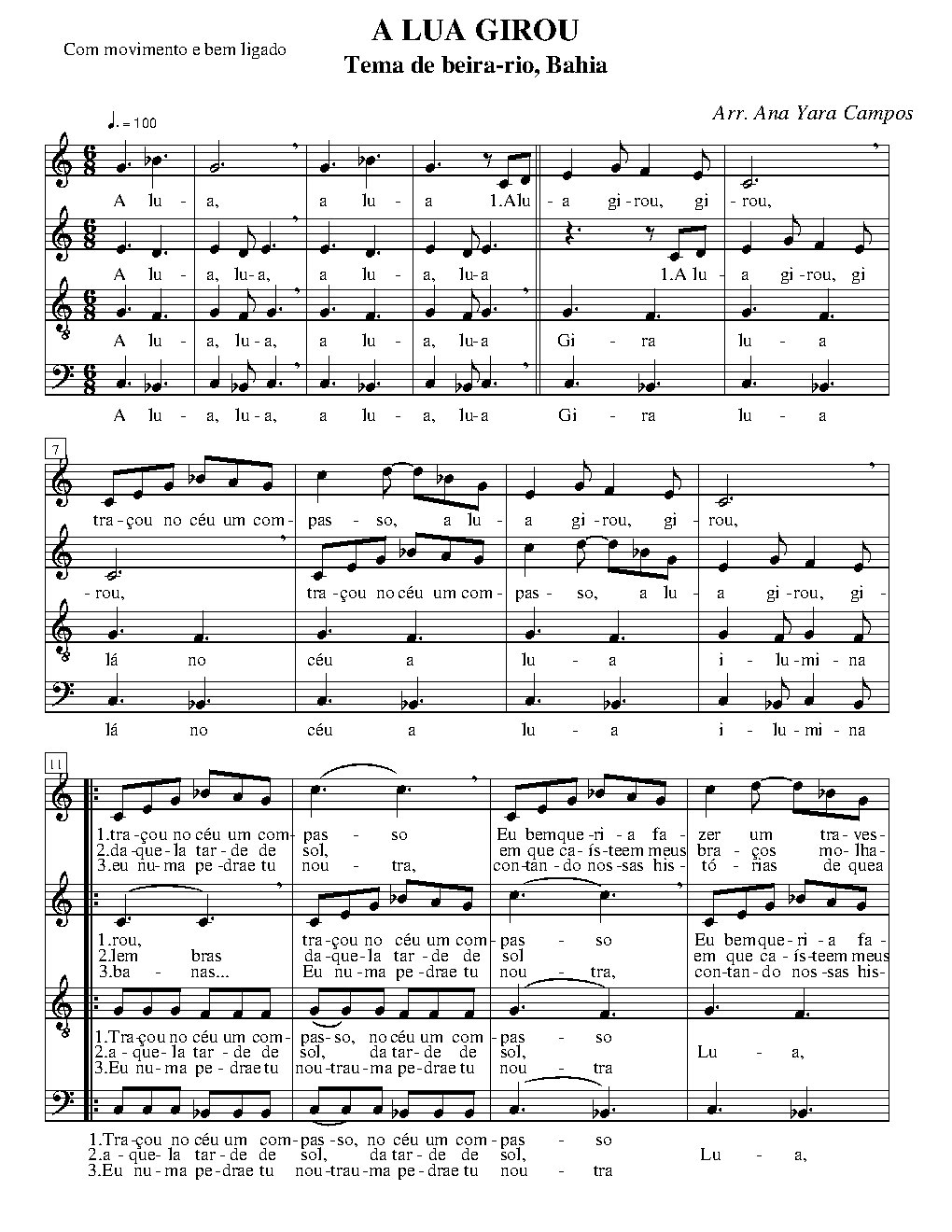 Com movimento e bem ligado

A LUA GIROU

Tema de beira-rio, Bahia

Arr. Ana Yara Campos

♩. = 100

A lu - a, a lu - a 1.A lu - a gi - rou, gi - rou,

A lu - a, lu - a, a lu - a, lu - a 1.A lu - a gi - rou, gi

A lu - a, lu - a, a lu - a, lu - a Gi - ra lu - a

A lu - a, lu - a, a lu - a, lu - a Gi - ra lu - a

7

tra - çou no céu um com - pas - so, a lu - a gi - rou, gi - rou,

- rou, tra - çou no céu um com - pas - so, a lu - a gi - rou, gi -

lá no céu a lu - a i - lu - mi - na

lá no céu a lu - a i - lu - mi - na

11

1.tra - çou no céu um com - pas - so Eu bem que - ri - a fa - zer um tra - ves -
2.da - que - la tar - de de sol, em que ca - ís - te em meus bra - ços mo - lha -
3.eu nu - ma pe - dra e tu nou - tra, con - tan - do nos - sas his - tó - rias de que a

1.rou, tra - çou no céu um com - pas - so Eu bem que - ri - a fa -
2.lem bras da - que - la tar - de de sol em que ca - ís - te em meus
3.ba - nas... Eu nu - ma pe - dra e tu nou - tra, con - tan - do nos - sas his -

1.Tra - çou no céu um com - pas - so, no céu um com - pas - so
2.a - que - la tar - de de sol, da tar - de de sol, Lu - a,
3.Eu nu - ma pe - dra e tu nou - tra u - ma pe - dra e tu nou - tra

1.Tra - çou no céu um com - pas - so, no céu um com - pas - so
2.a - que - la tar - de de sol, da tar - de de sol, Lu - a,
3.Eu nu - ma pe - dra e tu nou - tra u - ma pe - dra e tu nou - tra